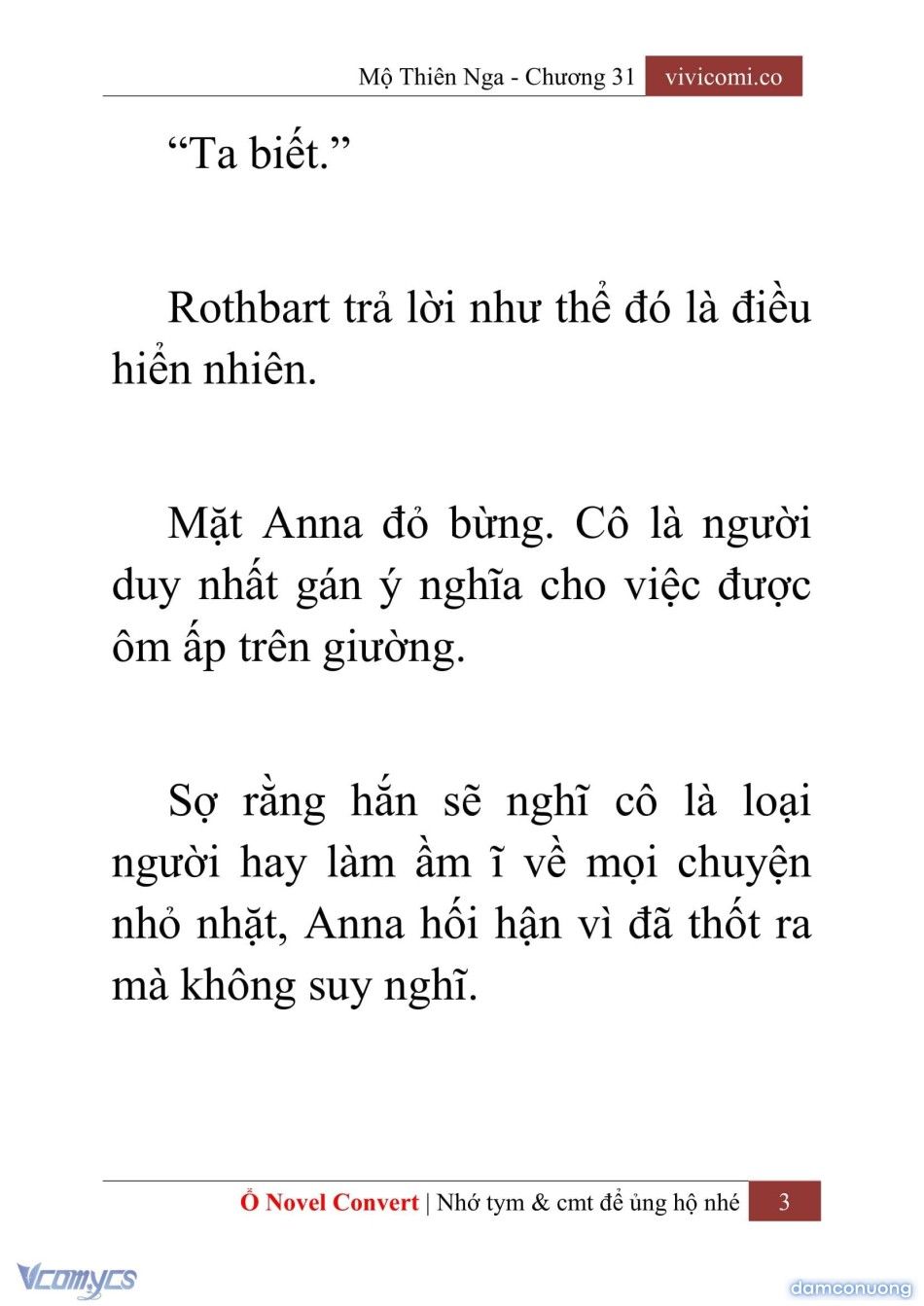 Mộ Thiên Nga - Chương 31 vivicomi.co

“Ta biết.”

Rothbart trả lời như thể đó là điều hiển nhiên.

Mặt Anna đỏ bừng. Cô là người duy nhất gán ý nghĩa cho việc được ôm ấp trên giường.

Sợ rằng hắn sẽ nghĩ cô là loại người hay làm ầm ĩ về mọi chuyện nhỏ nhặt, Anna hối hận vì đã thốt ra mà không suy nghĩ.

Ổ Novel Convert | Nhớ tym & cmt để ủng hộ nhé 3

Vcomycs

damconuong